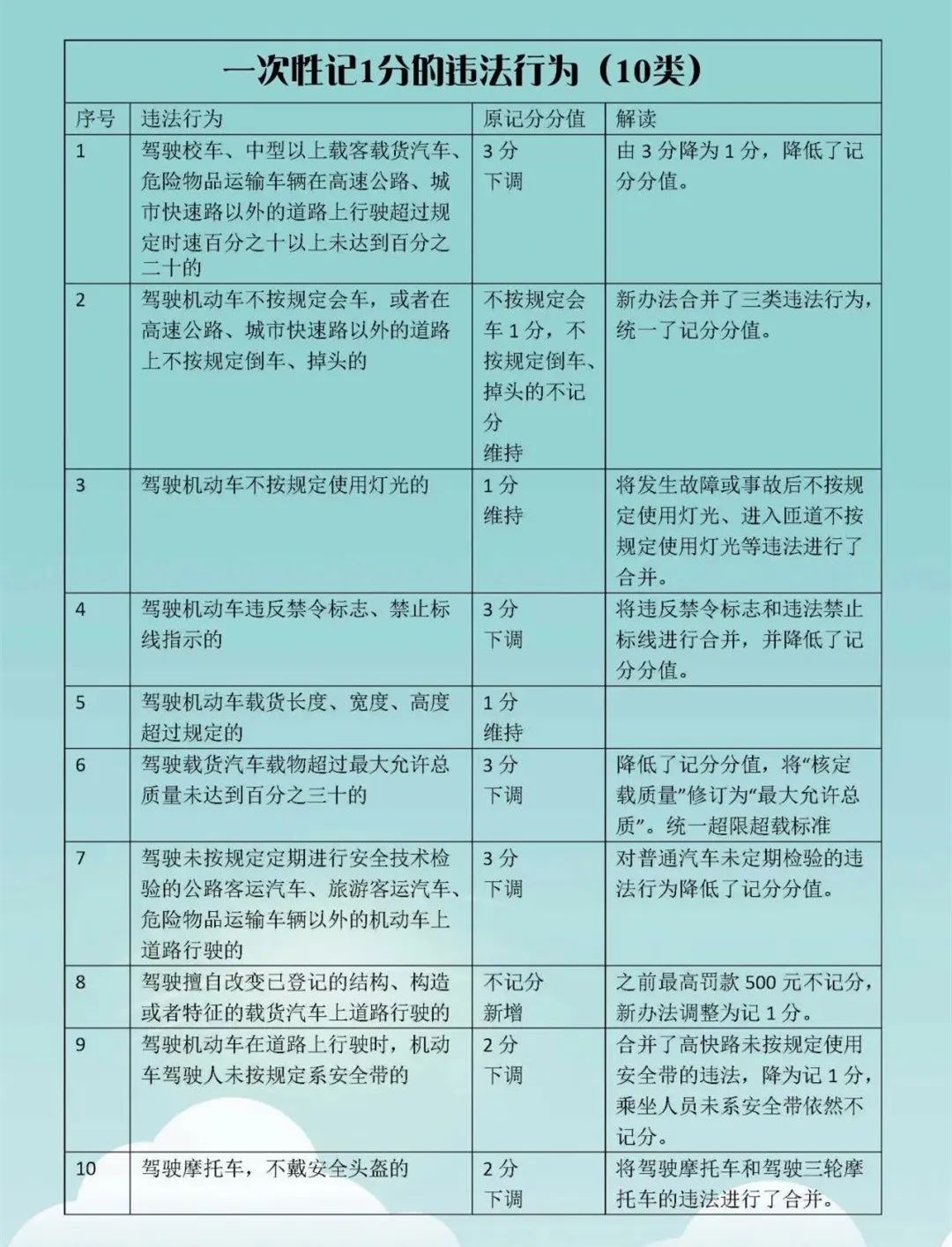 一次性记1分的违法行为（10类）

| 序号 | 违法行为 | 原记分分值 | 解读 |
|---|---|---|---|
| 1 | 驾驶校车、中型以上载客载货汽车、危险物品运输车辆在高速公路、城市快速路以外的道路上行驶超过规定时速百分之十以上未达到百分之二十的 | 3分 下调 | 由3分降为1分，降低了记分分值。 |
| 2 | 驾驶机动车不按规定会车，或者在高速公路、城市快速路以外的道路上不按规定倒车、掉头的 | 不按规定会车1分，不按规定倒车、掉头的不记分 维持 | 新办法合并了三类违法行为，统一了记分分值。 |
| 3 | 驾驶机动车不按规定使用灯光的 | 1分 维持 | 将发生故障或事故后不按规定使用灯光、进入匝道不按规定使用灯光等违法进行了合并。 |
| 4 | 驾驶机动车违反禁令标志、禁止标线指示的 | 3分 下调 | 将违反禁令标志和违法禁止标线进行合并，并降低了记分分值。 |
| 5 | 驾驶机动车载货长度、宽度、高度超过规定的 | 1分 维持 | |
| 6 | 驾驶载货汽车载物超过最大允许总质量未达到百分之三十的 | 3分 下调 | 降低了记分分值，将“核定载质量”修订为“最大允许总质”。统一超限超载标准 |
| 7 | 驾驶未按规定定期进行安全技术检验的公路客运汽车、旅游客运汽车、危险物品运输车辆以外的机动车上道路行驶的 | 3分 下调 | 对普通汽车未定期检验的违法行为降低了记分分值。 |
| 8 | 驾驶擅自改变已登记的结构、构造或者特征的载货汽车上道路行驶的 | 不记分 新增 | 之前最高罚款500元不记分，新办法调整为记1分。 |
| 9 | 驾驶机动车在道路上行驶时，机动车驾驶人未按规定系安全带的 | 2分 下调 | 合并了高快路未按规定使用安全带的违法，降为记1分，乘坐人员未系安全带依然不记分。 |
| 10 | 驾驶摩托车，不戴安全头盔的 | 2分 下调 | 将驾驶摩托车和驾驶三轮摩托车的违法进行了合并。 |